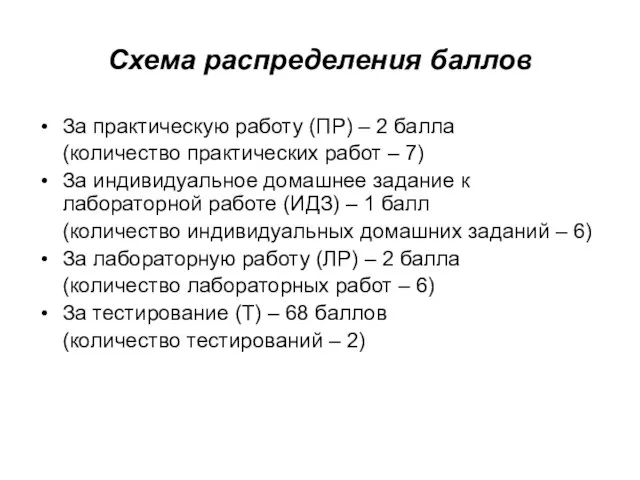 Схема распределения баллов

• За практическую работу (ПР) – 2 балла
(количество практических работ – 7)
• За индивидуальное домашнее задание к лабораторной работе (ИДЗ) – 1 балл
(количество индивидуальных домашних заданий – 6)
• За лабораторную работу (ЛР) – 2 балла
(количество лабораторных работ – 6)
• За тестирование (Т) – 68 баллов
(количество тестирований – 2)